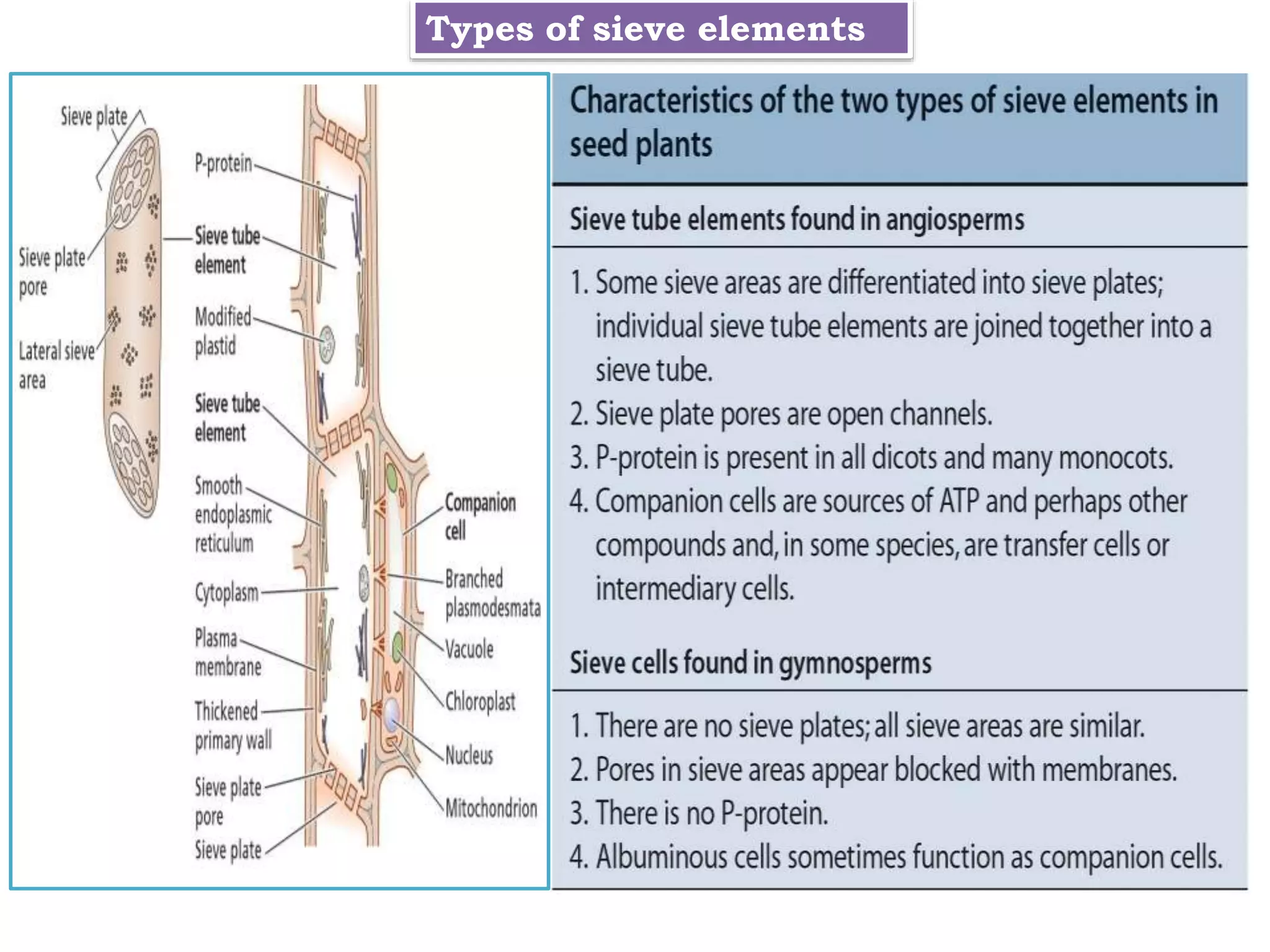 Types of sieve elements

Sieve plate

Sieve plate pore

Lateral sieve area

P-protein

Sieve tube element

Modified plastid

Sieve tube element

Smooth endoplasmic reticulum

Cytoplasm

Plasma membrane

Thickened primary wall

Sieve plate pore

Sieve plate

Companion cell

Branched plasmodesmata

Vacuole

Chloroplast

Nucleus

Mitochondrion

Characteristics of the two types of sieve elements in seed plants

Sieve tube elements found in angiosperms

1. Some sieve areas are differentiated into sieve plates; individual sieve tube elements are joined together into a sieve tube.
2. Sieve plate pores are open channels.
3. P-protein is present in all dicots and many monocots.
4. Companion cells are sources of ATP and perhaps other compounds and, in some species, are transfer cells or intermediary cells.

Sieve cells found in gymnosperms

1. There are no sieve plates; all sieve areas are similar.
2. Pores in sieve areas appear blocked with membranes.
3. There is no P-protein.
4. Albuminous cells sometimes function as companion cells.